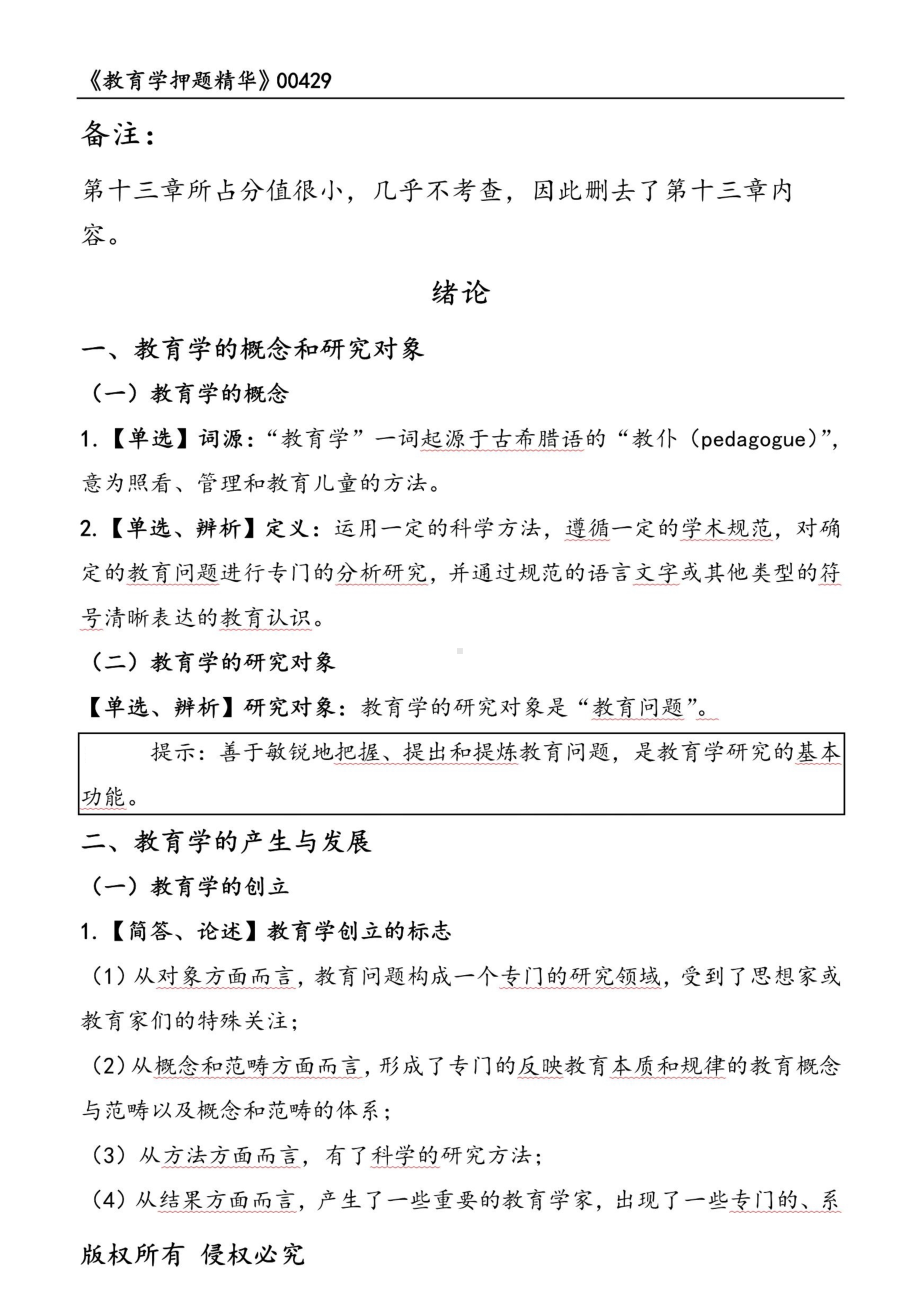 《教育学押题精华》00429

备注：

第十三章所占分值很小，几乎不考查，因此删去了第十三章内容。

绪论

一、教育学的概念和研究对象

（一）教育学的概念

1.【单选】词源：“教育学”一词起源于古希腊语的“教仆（pedagogue）”，意为照看、管理和教育儿童的方法。

2.【单选、辨析】定义：运用一定的科学方法，遵循一定的学术规范，对确定的教育问题进行专门的分析研究，并通过规范的语言文字或其他类型的符号清晰表达的教育认识。

（二）教育学的研究对象

【单选、辨析】研究对象：教育学的研究对象是“教育问题”。

提示：善于敏锐地把握、提出和提炼教育问题，是教育学研究的基本功能。

二、教育学的产生与发展

（一）教育学的创立

1.【简答、论述】教育学创立的标志

（1）从对象方面而言，教育问题构成一个专门的研究领域，受到了思想家或教育家们的特殊关注；

（2）从概念和范畴方面而言，形成了专门的反映教育本质和规律的教育概念与范畴以及概念和范畴的体系；

（3）从方法方面而言，有了科学的研究方法；

（4）从结果方面而言，产生了一些重要的教育学家，出现了一些专门的、系

版权所有 侵权必究